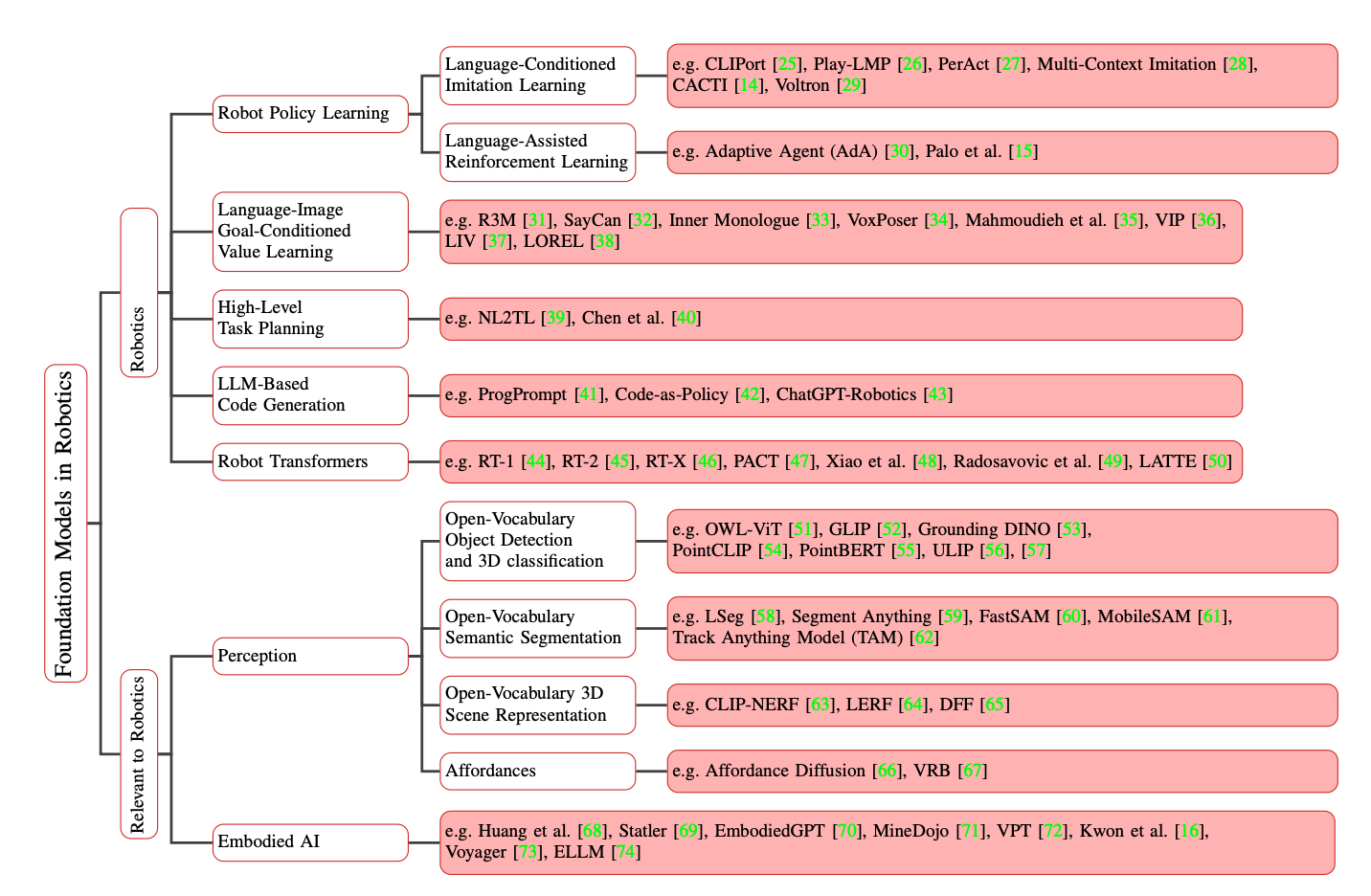 Foundation Models in Robotics

Robotics

Robot Policy Learning

Language-Conditioned Imitation Learning

e.g. CLIPort [25], Play-LMP [26], PerAct [27], Multi-Context Imitation [28], CACTI [14], Voltron [29]

Language-Assisted Reinforcement Learning

e.g. Adaptive Agent (AdA) [30], Palo et al. [15]

Language-Image Goal-Conditioned Value Learning

e.g. R3M [31], SayCan [32], Inner Monologue [33], VoxPoser [34], Mahmoudieh et al. [35], VIP [36], LIV [37], LOREL [38]

High-Level Task Planning

e.g. NL2TL [39], Chen et al. [40]

LLM-Based Code Generation

e.g. ProgPrompt [41], Code-as-Policy [42], ChatGPT-Robotics [43]

Robot Transformers

e.g. RT-1 [44], RT-2 [45], RT-X [46], PACT [47], Xiao et al. [48], Radosavovic et al. [49], LATTE [50]

Relevant to Robotics

Perception

Open-Vocabulary Object Detection and 3D classification

e.g. OWL-ViT [51], GLIP [52], Grounding DINO [53], PointCLIP [54], PointBERT [55], ULIP [56], [57]

Open-Vocabulary Semantic Segmentation

e.g. LSeg [58], Segment Anything [59], FastSAM [60], MobileSAM [61], Track Anything Model (TAM) [62]

Open-Vocabulary 3D Scene Representation

e.g. CLIP-NERF [63], LERF [64], DFF [65]

Affordances

e.g. Affordance Diffusion [66], VRB [67]

Embodied AI

e.g. Huang et al. [68], Statler [69], EmbodiedGPT [70], MineDojo [71], VPT [72], Kwon et al. [16], Voyager [73], ELLM [74]